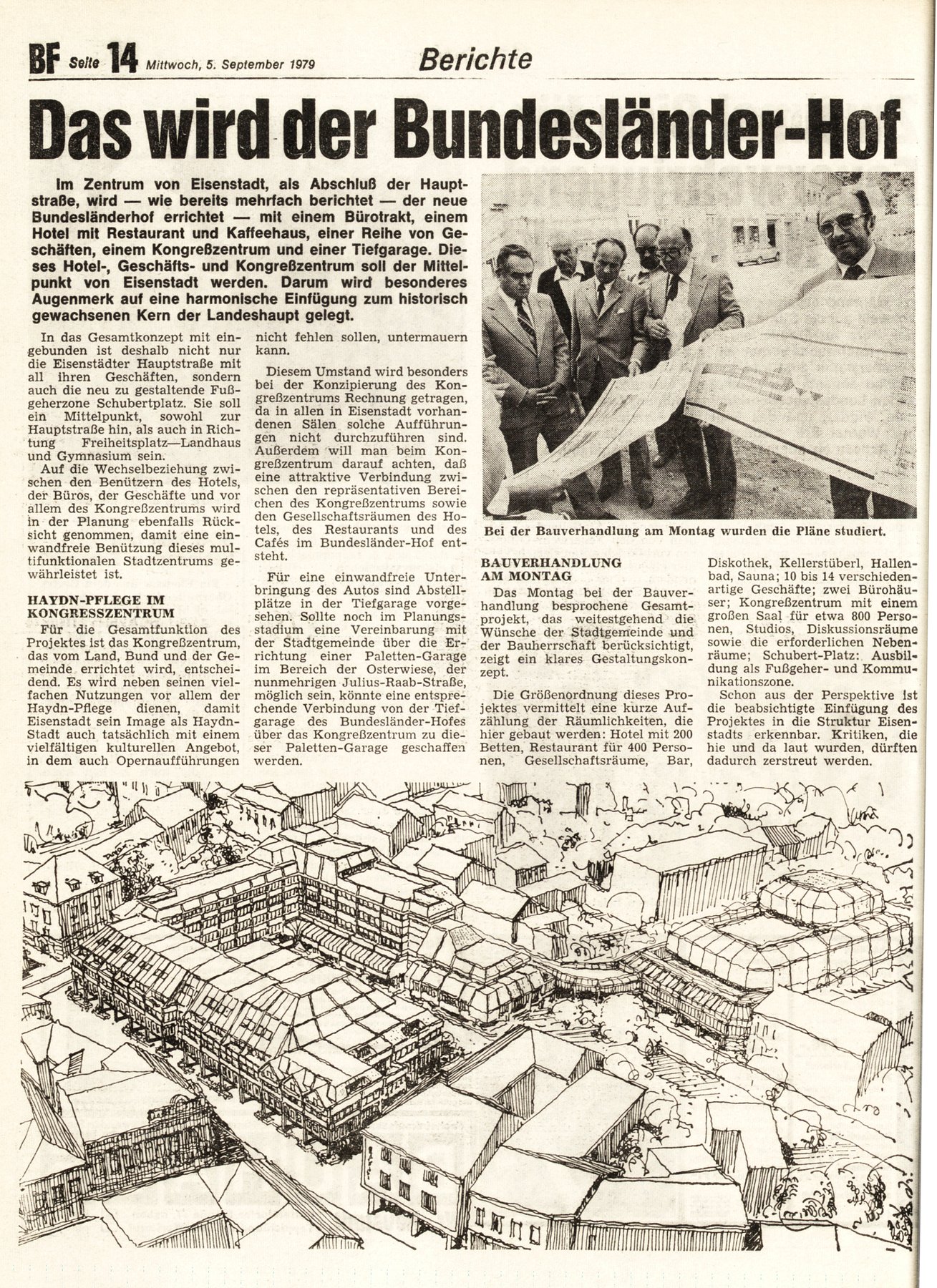 BF Seite 14 Mittwoch, 5. September 1979

Berichte

Das wird der Bundesländer-Hof

Im Zentrum von Eisenstadt, als Abschluß der Hauptstraße, wird — wie bereits mehrfach berichtet — der neue Bundesländerhof errichtet — mit einem Bürotrakt, einem Hotel mit Restaurant und Kaffeehaus, einer Reihe von Geschäften, einem Kongreßzentrum und einer Tiefgarage. Dieses Hotel-, Geschäfts- und Kongreßzentrum soll der Mittelpunkt von Eisenstadt werden. Darum wird besonderes Augenmerk auf eine harmonische Einfügung zum historisch gewachsenen Kern der Landeshaupt gelegt.

In das Gesamtkonzept mit eingebunden ist deshalb nicht nur die Eisenstädter Hauptstraße mit all ihren Geschäften, sondern auch die neu zu gestaltende Fußgeherzone Schubertplatz. Sie soll ein Mittelpunkt, sowohl zur Hauptstraße hin, als auch in Richtung Freiheitsplatz—Landhaus und Gymnasium sein.

Auf die Wechselbeziehung zwischen den Benützern des Hotels, der Büros, der Geschäfte und vor allem des Kongreßzentrums wird in der Planung ebenfalls Rücksicht genommen, damit eine einwandfreie Benützung dieses multifunktionalen Stadtzentrums gewährleistet ist.

HAYDN-PFLEGE IM KONGRESSZENTRUM

Für die Gesamtfunktion des Projektes ist das Kongreßzentrum, das vom Land, Bund und der Gemeinde errichtet wird, entscheidend. Es wird neben seinen vielfachen Nutzungen vor allem der Haydn-Pflege dienen, damit Eisenstadt sein Image als Haydn-Stadt auch tatsächlich mit einem vielfältigen kulturellen Angebot, in dem auch Opernaufführungen nicht fehlen sollen, untermauern kann.

Diesem Umstand wird besonders bei der Konzipierung des Kongreßzentrums Rechnung getragen, da in allen in Eisenstadt vorhandenen Sälen solche Aufführungen nicht durchzuführen sind. Außerdem will man beim Kongreßzentrum darauf achten, daß eine attraktive Verbindung zwischen den repräsentativen Bereichen des Kongreßzentrums sowie den Gesellschaftsräumen des Hotels, des Restaurants und des Cafés im Bundesländer-Hof entsteht.

Für eine einwandfreie Unterbringung des Autos sind Abstellplätze in der Tiefgarage vorgesehen. Sollte noch im Planungsstadium eine Vereinbarung mit der Stadtgemeinde über die Errichtung einer Paletten-Garage im Bereich der Osterwiese, der nunmehrigen Julius-Raab-Straße, möglich sein, könnte eine entsprechende Verbindung von der Tiefgarage des Bundesländer-Hofes über das Kongreßzentrum zu dieser Paletten-Garage geschaffen werden.

Bei der Bauverhandlung am Montag wurden die Pläne studiert.

BAUVERHANDLUNG AM MONTAG

Das Montag bei der Bauverhandlung besprochene Gesamtprojekt, das weitestgehend die Wünsche der Stadtgemeinde und der Bauherrschaft berücksichtigt, zeigt ein klares Gestaltungskonzept.

Die Größenordnung dieses Projektes vermittelt eine kurze Aufzählung der Räumlichkeiten, die hier gebaut werden: Hotel mit 200 Betten, Restaurant für 400 Personen, Gesellschaftsräume, Bar, Diskothek, Kellerstüberl, Hallenbad, Sauna; 10 bis 14 verschiedenartige Geschäfte; zwei Bürohäuser; Kongreßzentrum mit einem großen Saal für etwa 800 Personen, Studios, Diskussionsräume sowie die erforderlichen Nebenräume; Schubert-Platz: Ausbildung als Fußgeher- und Kommunikationszone.

Schon aus der Perspektive ist die beabsichtigte Einfügung des Projektes in die Struktur Eisenstadts erkennbar. Kritiken, die hie und da laut wurden, dürften dadurch zerstreut werden.